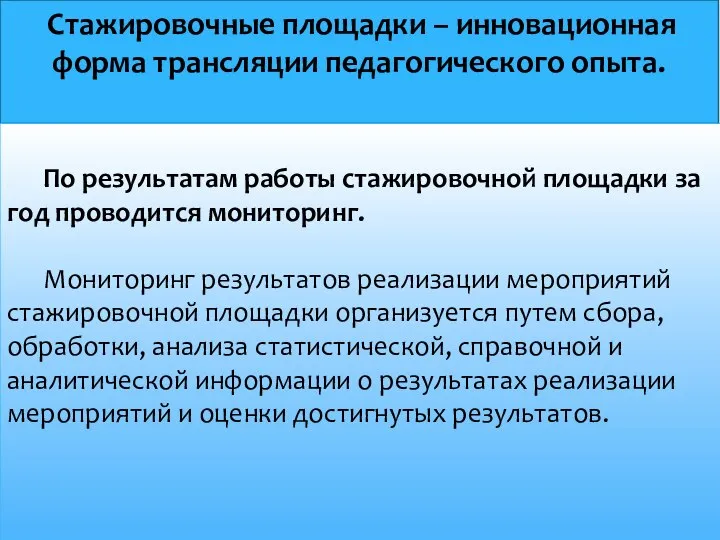 Стажировочные площадки – инновационная форма трансляции педагогического опыта.

По результатам работы стажировочной площадки за год проводится мониторинг.

Мониторинг результатов реализации мероприятий стажировочной площадки организуется путем сбора, обработки, анализа статистической, справочной и аналитической информации о результатах реализации мероприятий и оценки достигнутых результатов.